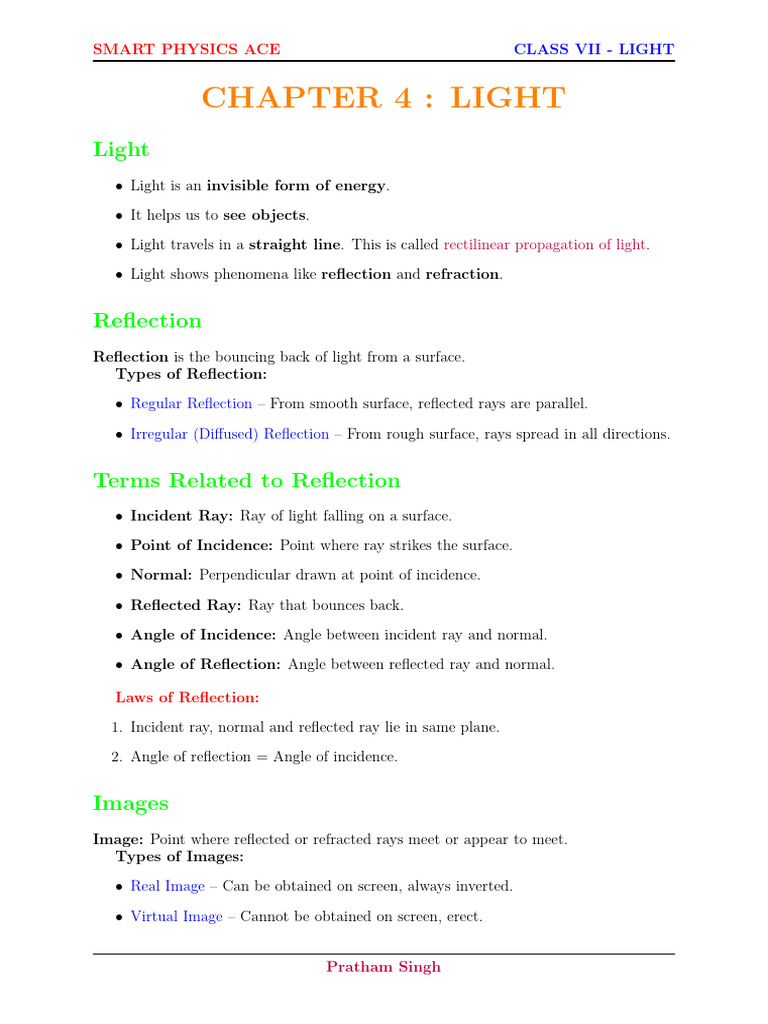 SMART PHYSICS ACE CLASS VII - LIGHT

CHAPTER 4 : LIGHT

Light

• Light is an invisible form of energy.
• It helps us to see objects.
• Light travels in a straight line. This is called rectilinear propagation of light.
• Light shows phenomena like reflection and refraction.

Reflection

Reflection is the bouncing back of light from a surface.
Types of Reflection:

• Regular Reflection – From smooth surface, reflected rays are parallel.
• Irregular (Diffused) Reflection – From rough surface, rays spread in all directions.

Terms Related to Reflection

• Incident Ray: Ray of light falling on a surface.
• Point of Incidence: Point where ray strikes the surface.
• Normal: Perpendicular drawn at point of incidence.
• Reflected Ray: Ray that bounces back.
• Angle of Incidence: Angle between incident ray and normal.
• Angle of Reflection: Angle between reflected ray and normal.

Laws of Reflection:

1. Incident ray, normal and reflected ray lie in same plane.
2. Angle of reflection = Angle of incidence.

Images

Image: Point where reflected or refracted rays meet or appear to meet.
Types of Images:

• Real Image – Can be obtained on screen, always inverted.
• Virtual Image – Cannot be obtained on screen, erect.

Pratham Singh